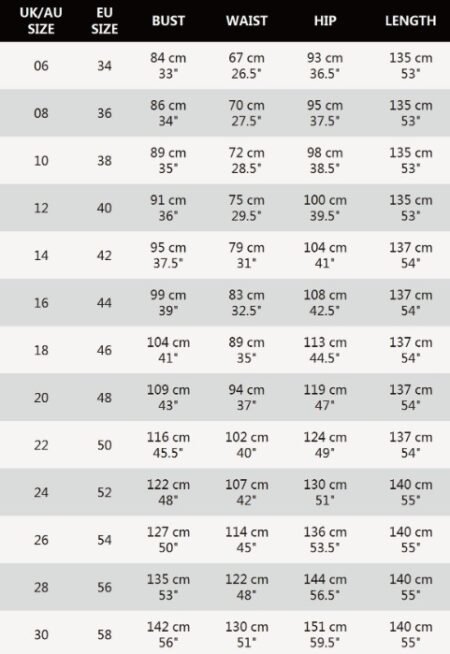 | UK/AU SIZE | EU SIZE | BUST | WAIST | HIP | LENGTH |
|---|---|---|---|---|---|
| 06 | 34 | 84 cm 33" | 67 cm 26.5" | 93 cm 36.5" | 135 cm 53" |
| 08 | 36 | 86 cm 34" | 70 cm 27.5" | 95 cm 37.5" | 135 cm 53" |
| 10 | 38 | 89 cm 35" | 72 cm 28.5" | 98 cm 38.5" | 135 cm 53" |
| 12 | 40 | 91 cm 36" | 75 cm 29.5" | 100 cm 39.5" | 135 cm 53" |
| 14 | 42 | 95 cm 37.5" | 79 cm 31" | 104 cm 41" | 137 cm 54" |
| 16 | 44 | 99 cm 39" | 83 cm 32.5" | 108 cm 42.5" | 137 cm 54" |
| 18 | 46 | 104 cm 41" | 89 cm 35" | 113 cm 44.5" | 137 cm 54" |
| 20 | 48 | 109 cm 43" | 94 cm 37" | 119 cm 47" | 137 cm 54" |
| 22 | 50 | 116 cm 45.5" | 102 cm 40" | 124 cm 49" | 137 cm 54" |
| 24 | 52 | 122 cm 48" | 107 cm 42" | 130 cm 51" | 140 cm 55" |
| 26 | 54 | 127 cm 50" | 114 cm 45" | 136 cm 53.5" | 140 cm 55" |
| 28 | 56 | 135 cm 53" | 122 cm 48" | 144 cm 56.5" | 140 cm 55" |
| 30 | 58 | 142 cm 56" | 130 cm 51" | 151 cm 59.5" | 140 cm 55" |